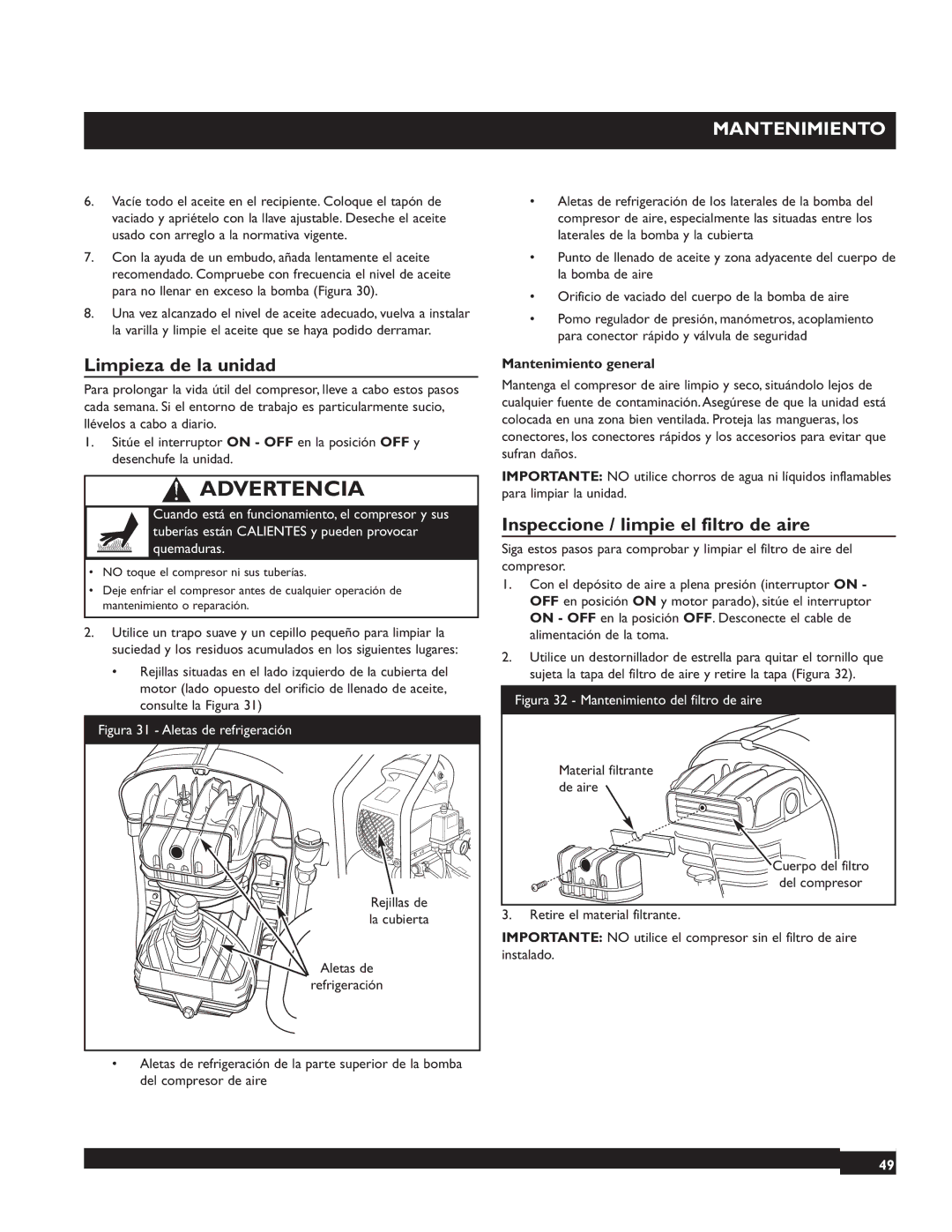 MANTENIMIENTO

6. Vacíe todo el aceite en el recipiente. Coloque el tapón de vaciado y apriételo con la llave ajustable. Deseche el aceite usado con arreglo a la normativa vigente.

7. Con la ayuda de un embudo, añada lentamente el aceite recomendado. Compruebe con frecuencia el nivel de aceite para no llenar en exceso la bomba (Figura 30).

8. Una vez alcanzado el nivel de aceite adecuado, vuelva a instalar la varilla y limpie el aceite que se haya podido derramar.

Limpieza de la unidad

Para prolongar la vida útil del compresor, lleve a cabo estos pasos cada semana. Si el entorno de trabajo es particularmente sucio, llévelos a cabo a diario.

1. Sitúe el interruptor ON - OFF en la posición OFF y desenchufe la unidad.

ADVERTENCIA

Cuando está en funcionamiento, el compresor y sus tuberías están CALIENTES y pueden provocar quemaduras.

• NO toque el compresor ni sus tuberías.
• Deje enfriar el compresor antes de cualquier operación de mantenimiento o reparación.

2. Utilice un trapo suave y un cepillo pequeño para limpiar la suciedad y los residuos acumulados en los siguientes lugares:

• Rejillas situadas en el lado izquierdo de la cubierta del motor (lado opuesto del orificio de llenado de aceite, consulte la Figura 31)

Figura 31 - Aletas de refrigeración

Rejillas de la cubierta

Aletas de refrigeración

• Aletas de refrigeración de la parte superior de la bomba del compresor de aire

• Aletas de refrigeración de los laterales de la bomba del compresor de aire, especialmente las situadas entre los laterales de la bomba y la cubierta

• Punto de llenado de aceite y zona adyacente del cuerpo de la bomba de aire

• Orificio de vaciado del cuerpo de la bomba de aire

• Pomo regulador de presión, manómetros, acoplamiento para conector rápido y válvula de seguridad

Mantenimiento general

Mantenga el compresor de aire limpio y seco, situándolo lejos de cualquier fuente de contaminación. Asegúrese de que la unidad está colocada en una zona bien ventilada. Proteja las mangueras, los conectores, los conectores rápidos y los accesorios para evitar que sufran daños.

IMPORTANTE: NO utilice chorros de agua ni líquidos inflamables para limpiar la unidad.

Inspeccione / limpie el filtro de aire

Siga estos pasos para comprobar y limpiar el filtro de aire del compresor.

1. Con el depósito de aire a plena presión (interruptor ON - OFF en posición ON y motor parado), sitúe el interruptor ON - OFF en la posición OFF. Desconecte el cable de alimentación de la toma.

2. Utilice un destornillador de estrella para quitar el tornillo que sujeta la tapa del filtro de aire y retire la tapa (Figura 32).

Figura 32 - Mantenimiento del filtro de aire

Material filtrante de aire

Cuerpo del filtro del compresor

3. Retire el material filtrante.

IMPORTANTE: NO utilice el compresor sin el filtro de aire instalado.

49